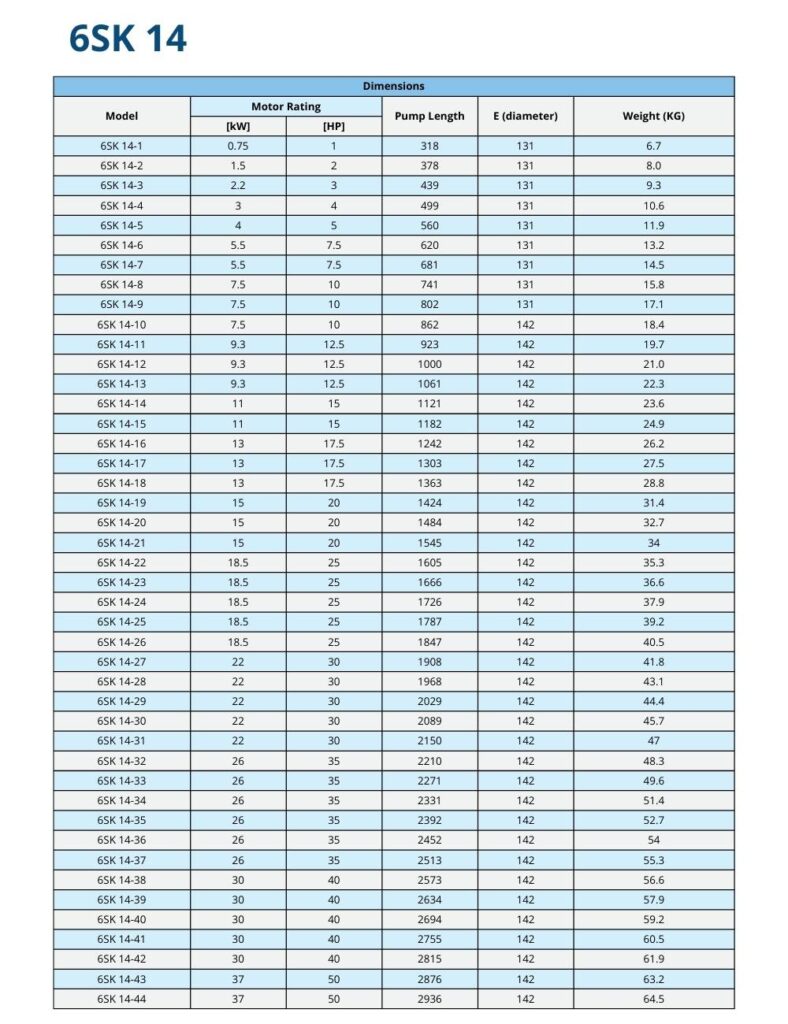 6SK 14

Dimensions

| Model | Motor Rating [kW] | Motor Rating [HP] | Pump Length | E (diameter) | Weight (KG) |
|---|---|---|---|---|---|
| 6SK 14-1 | 0.75 | 1 | 318 | 131 | 6.7 |
| 6SK 14-2 | 1.5 | 2 | 378 | 131 | 8.0 |
| 6SK 14-3 | 2.2 | 3 | 439 | 131 | 9.3 |
| 6SK 14-4 | 3 | 4 | 499 | 131 | 10.6 |
| 6SK 14-5 | 4 | 5 | 560 | 131 | 11.9 |
| 6SK 14-6 | 5.5 | 7.5 | 620 | 131 | 13.2 |
| 6SK 14-7 | 5.5 | 7.5 | 681 | 131 | 14.5 |
| 6SK 14-8 | 7.5 | 10 | 741 | 131 | 15.8 |
| 6SK 14-9 | 7.5 | 10 | 802 | 131 | 17.1 |
| 6SK 14-10 | 7.5 | 10 | 862 | 142 | 18.4 |
| 6SK 14-11 | 9.3 | 12.5 | 923 | 142 | 19.7 |
| 6SK 14-12 | 9.3 | 12.5 | 1000 | 142 | 21.0 |
| 6SK 14-13 | 9.3 | 12.5 | 1061 | 142 | 22.3 |
| 6SK 14-14 | 11 | 15 | 1121 | 142 | 23.6 |
| 6SK 14-15 | 11 | 15 | 1182 | 142 | 24.9 |
| 6SK 14-16 | 13 | 17.5 | 1242 | 142 | 26.2 |
| 6SK 14-17 | 13 | 17.5 | 1303 | 142 | 27.5 |
| 6SK 14-18 | 13 | 17.5 | 1363 | 142 | 28.8 |
| 6SK 14-19 | 15 | 20 | 1424 | 142 | 31.4 |
| 6SK 14-20 | 15 | 20 | 1484 | 142 | 32.7 |
| 6SK 14-21 | 15 | 20 | 1545 | 142 | 34 |
| 6SK 14-22 | 18.5 | 25 | 1605 | 142 | 35.3 |
| 6SK 14-23 | 18.5 | 25 | 1666 | 142 | 36.6 |
| 6SK 14-24 | 18.5 | 25 | 1726 | 142 | 37.9 |
| 6SK 14-25 | 18.5 | 25 | 1787 | 142 | 39.2 |
| 6SK 14-26 | 18.5 | 25 | 1847 | 142 | 40.5 |
| 6SK 14-27 | 22 | 30 | 1908 | 142 | 41.8 |
| 6SK 14-28 | 22 | 30 | 1968 | 142 | 43.1 |
| 6SK 14-29 | 22 | 30 | 2029 | 142 | 44.4 |
| 6SK 14-30 | 22 | 30 | 2089 | 142 | 45.7 |
| 6SK 14-31 | 22 | 30 | 2150 | 142 | 47 |
| 6SK 14-32 | 26 | 35 | 2210 | 142 | 48.3 |
| 6SK 14-33 | 26 | 35 | 2271 | 142 | 49.6 |
| 6SK 14-34 | 26 | 35 | 2331 | 142 | 51.4 |
| 6SK 14-35 | 26 | 35 | 2392 | 142 | 52.7 |
| 6SK 14-36 | 26 | 35 | 2452 | 142 | 54 |
| 6SK 14-37 | 26 | 35 | 2513 | 142 | 55.3 |
| 6SK 14-38 | 30 | 40 | 2573 | 142 | 56.6 |
| 6SK 14-39 | 30 | 40 | 2634 | 142 | 57.9 |
| 6SK 14-40 | 30 | 40 | 2694 | 142 | 59.2 |
| 6SK 14-41 | 30 | 40 | 2755 | 142 | 60.5 |
| 6SK 14-42 | 30 | 40 | 2815 | 142 | 61.9 |
| 6SK 14-43 | 37 | 50 | 2876 | 142 | 63.2 |
| 6SK 14-44 | 37 | 50 | 2936 | 142 | 64.5 |